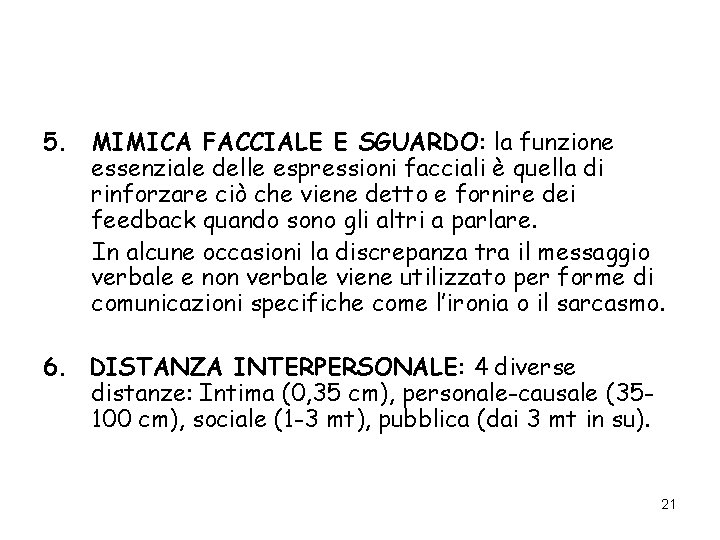 5. MIMICA FACCIALE E SGUARDO: la funzione essenziale delle espressioni facciali è quella di rinforzare ciò che viene detto e fornire dei feedback quando sono gli altri a parlare.

In alcune occasioni la discrepanza tra il messaggio verbale e non verbale viene utilizzato per forme di comunicazioni specifiche come l'ironia o il sarcasmo.

6. DISTANZA INTERPERSONALE: 4 diverse distanze: Intima (0,35 cm), personale-causale (35-100 cm), sociale (1-3 mt), pubblica (dai 3 mt in su).

21